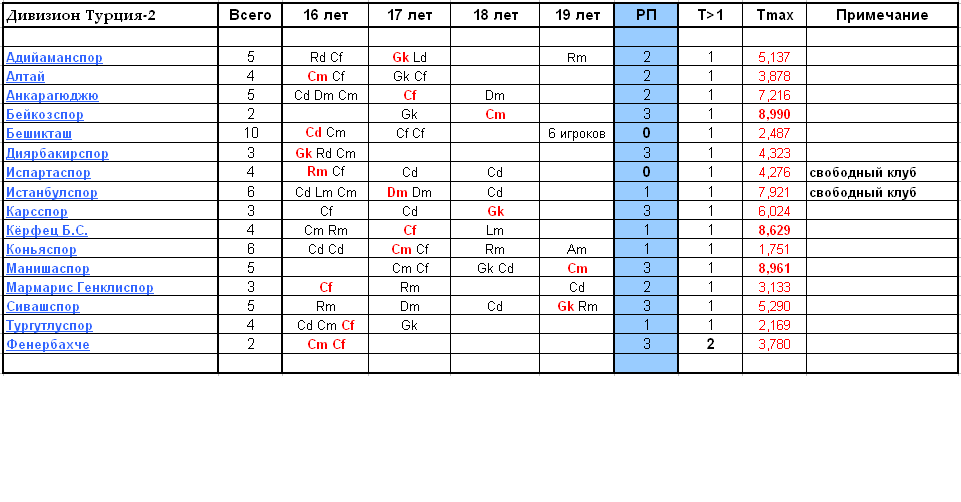 | Дивизион Турция-2 | Всего | 16 лет | 17 лет | 18 лет | 19 лет | РП | T>1 | Tmax | Примечание |
|---|---|---|---|---|---|---|---|---|---|
| | | | | | | | | | |
| Адийаманспор | 5 | Rd Cf | Gk Ld | | Rm | 2 | 1 | 5,137 | |
| Алтай | 4 | Cm Cf | Gk Cf | | | 2 | 1 | 3,878 | |
| Анкарагюджю | 5 | Cd Dm Cm | Cf | Dm | | 2 | 1 | 7,216 | |
| Бейкозспор | 2 | | Gk | Cm | | 3 | 1 | 8,990 | |
| Бешикташ | 10 | Cd Cm | Cf Cf | | 6 игроков | 0 | 1 | 2,487 | |
| Диярбакирспор | 3 | Gk Rd Cm | | | | 3 | 1 | 4,323 | |
| Испартаспор | 4 | Rm Cf | Cd | Cd | | 0 | 1 | 4,276 | свободный клуб |
| Истанбулспор | 6 | Cd Lm Cm | Dm Dm | Cd | | 1 | 1 | 7,921 | свободный клуб |
| Карсспор | 3 | Cf | Cd | Gk | | 3 | 1 | 6,024 | |
| Кёрфец Б.С. | 4 | Cm Rm | Cf | Lm | | 1 | 1 | 8,629 | |
| Коньяспор | 6 | Cd Cd | Cm Cf | Rm | Am | 1 | 1 | 1,751 | |
| Манишаспор | 5 | | Cm Cf | Gk Cd | Cm | 3 | 1 | 8,961 | |
| Мармарис Генклиспор | 3 | Cf | Rm | | Cd | 2 | 1 | 3,133 | |
| Сивашспор | 5 | Rm | Dm | Cd | Gk Rm | 3 | 1 | 5,290 | |
| Тургутлуспор | 4 | Cd Cm Cf | Gk | | | 1 | 1 | 2,169 | |
| Фенербахче | 2 | Cm Cf | | | | 3 | 2 | 3,780 | |
| | | | | | | | | | |